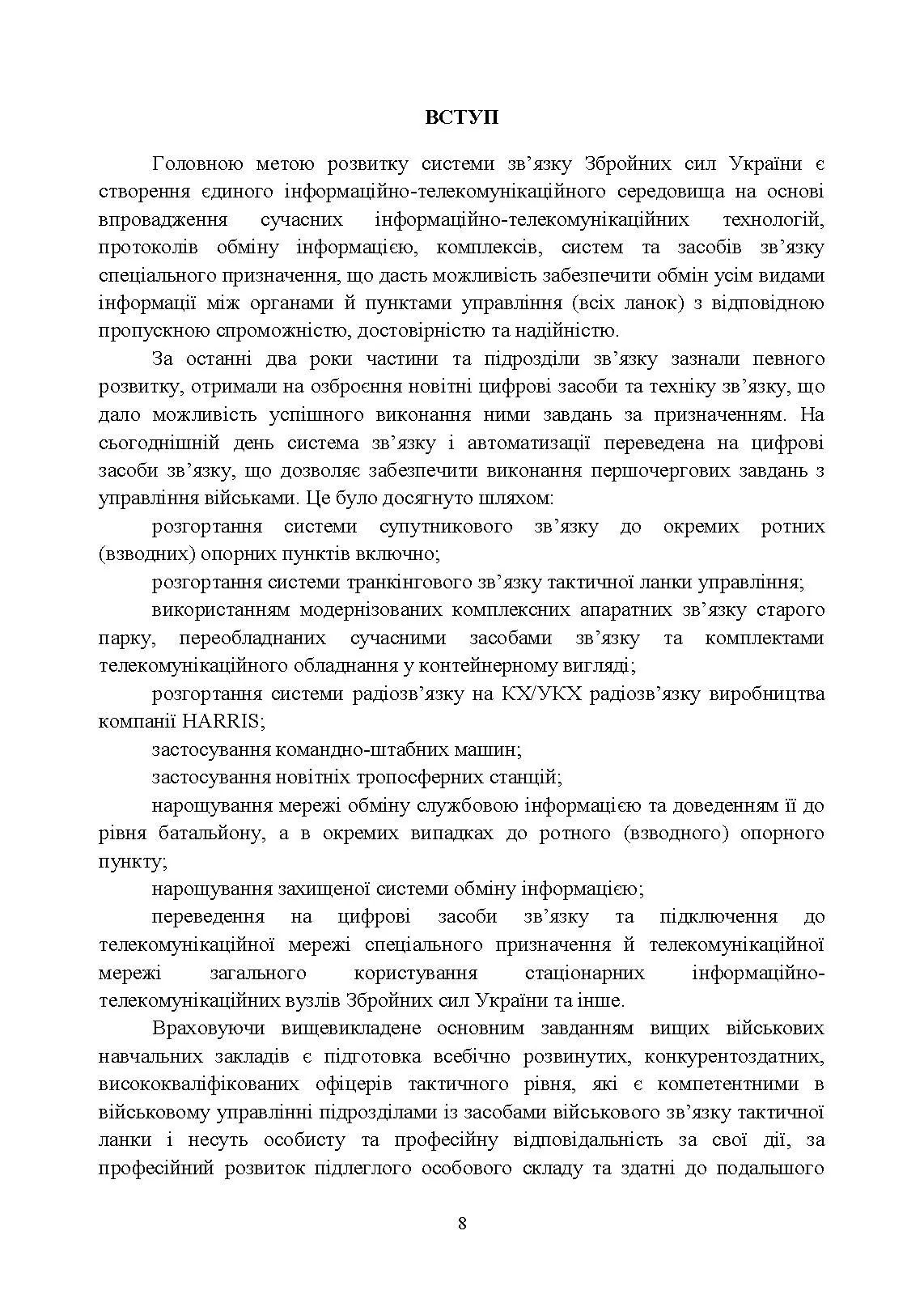 ВСТУП

Головною метою розвитку системи зв’язку Збройних сил України є створення єдиного інформаційно-телекомунікаційного середовища на основі впровадження сучасних інформаційно-телекомунікаційних технологій, протоколів обміну інформацією, комплексів, систем та засобів зв’язку спеціального призначення, що дасть можливість забезпечити обмін усім видами інформації між органами й пунктами управління (всіх ланок) з відповідною пропускною спроможністю, достовірністю та надійністю.

За останні два роки частини та підрозділи зв’язку зазнали певного розвитку, отримали на озброєння новітні цифрові засоби та техніку зв’язку, що дало можливість успішного виконання ними завдань за призначенням. На сьогоднішній день система зв’язку і автоматизації переведена на цифрові засоби зв’язку, що дозволяє забезпечити виконання першочергових завдань з управління військами. Це було досягнуто шляхом:

розгортання системи супутникового зв’язку до окремих ротних (взводних) опорних пунктів включно;

розгортання системи транкінгового зв’язку тактичної ланки управління;

використанням модернізованих комплексних апаратних зв’язку старого парку, переобладнаних сучасними засобами зв’язку та комплектами телекомунікаційного обладнання у контейнерному вигляді;

розгортання системи радіозв’язку на КХ/УКХ радіозв’язку виробництва компанії HARRIS;

застосування командно-штабних машин;

застосування новітніх тропосферних станцій;

нарощування мережі обміну службовою інформацією та доведенням її до рівня батальйону, а в окремих випадках до ротного (взводного) опорного пункту;

нарощування захищеної системи обміну інформацією;

переведення на цифрові засоби зв’язку та підключення до телекомунікаційної мережі спеціального призначення й телекомунікаційної мережі загального користування стаціонарних інформаційно-телекомунікаційних вузлів Збройних сил України та інше.

Враховуючи вищевикладене основним завданням вищих військових навчальних закладів є підготовка всебічно розвинутих, конкурентоздатних, висококваліфікованих офіцерів тактичного рівня, які є компетентними в військовому управлінні підрозділами із засобами військового зв’язку тактичної ланки і несуть особисту та професійну відповідальність за свої дії, за професійний розвиток підлеглого особового складу та здатні до подальшого

8